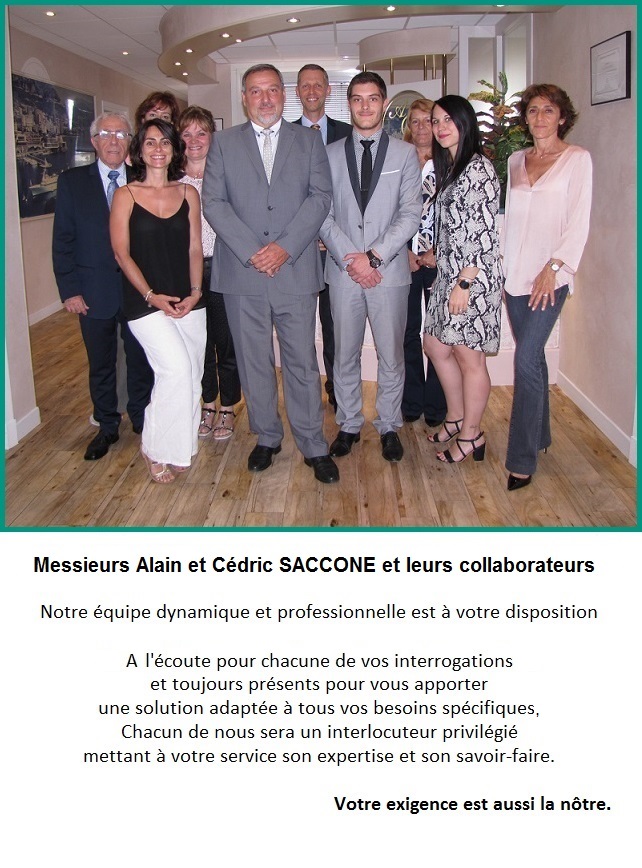 Messieurs Alain et Cédric SACCONE et leurs collaborateurs

Notre équipe dynamique et professionnelle est à votre disposition

A l'écoute pour chacune de vos interrogations et toujours présents pour vous apporter une solution adaptée à tous vos besoins spécifiques, Chacun de nous sera un interlocuteur privilégié mettant à votre service son expertise et son savoir-faire.

Votre exigence est aussi la nôtre.